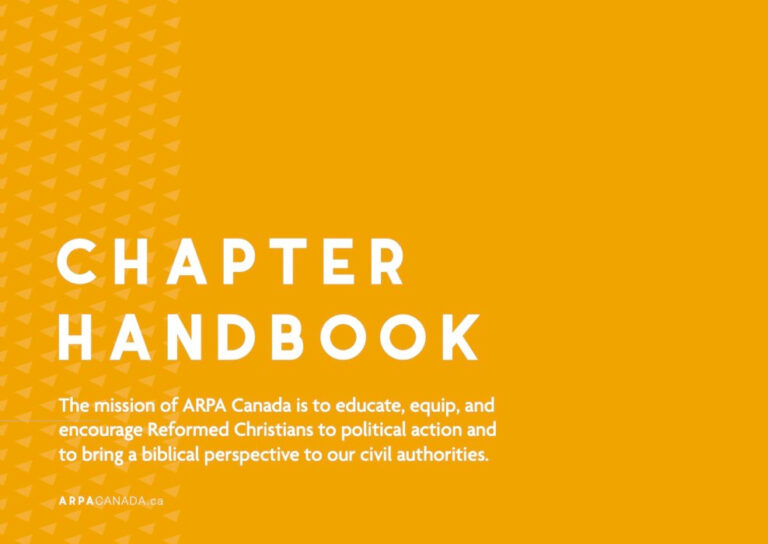 CHAPTER
HANDBOOK

The mission of ARPA Canada is to educate, equip, and encourage Reformed Christians to political action and to bring a biblical perspective to our civil authorities.

ARPACANADA.ca